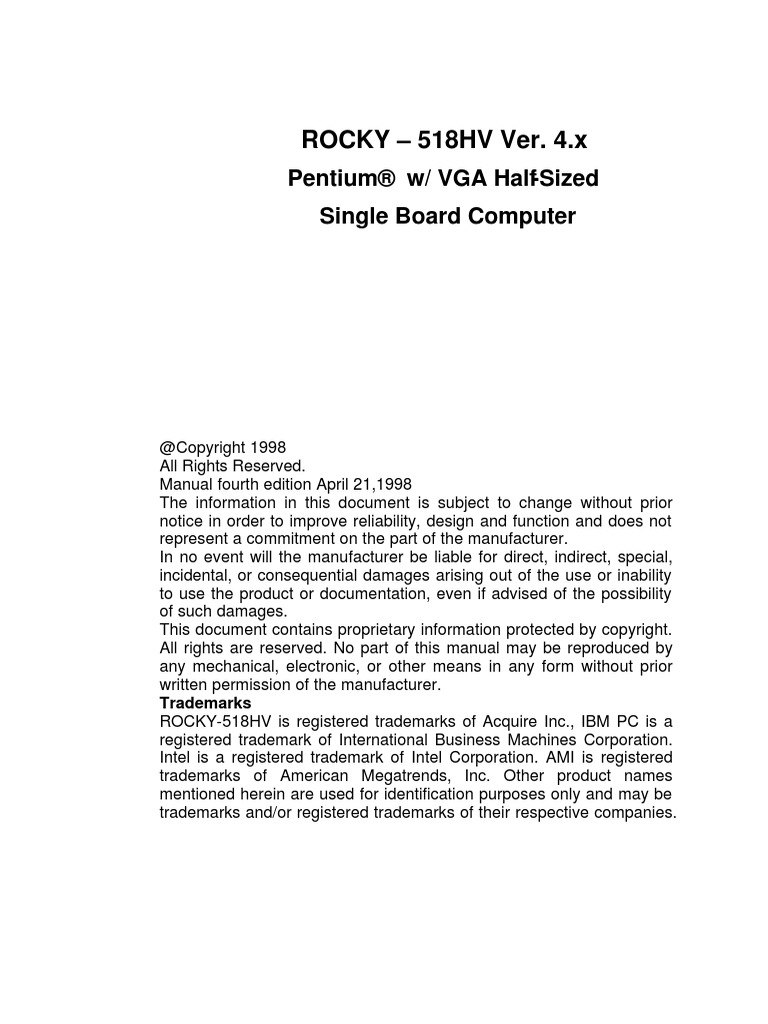 ROCKY – 518HV Ver. 4.x

Pentium® w/ VGA Half-Sized

Single Board Computer

@Copyright 1998
All Rights Reserved.
Manual fourth edition April 21,1998
The information in this document is subject to change without prior notice in order to improve reliability, design and function and does not represent a commitment on the part of the manufacturer.
In no event will the manufacturer be liable for direct, indirect, special, incidental, or consequential damages arising out of the use or inability to use the product or documentation, even if advised of the possibility of such damages.
This document contains proprietary information protected by copyright. All rights are reserved. No part of this manual may be reproduced by any mechanical, electronic, or other means in any form without prior written permission of the manufacturer.
Trademarks
ROCKY-518HV is registered trademarks of Acquire Inc., IBM PC is a registered trademark of International Business Machines Corporation. Intel is a registered trademark of Intel Corporation. AMI is registered trademarks of American Megatrends, Inc. Other product names mentioned herein are used for identification purposes only and may be trademarks and/or registered trademarks of their respective companies.